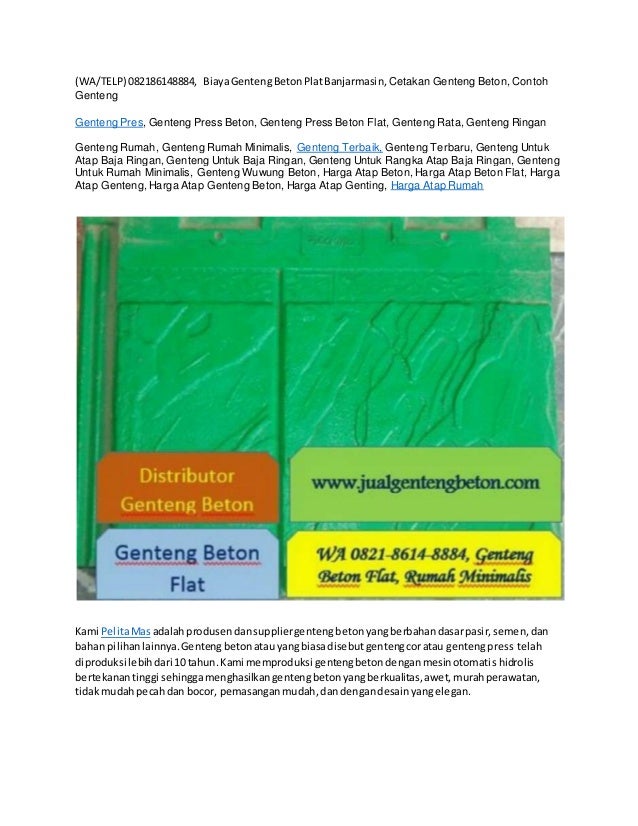 (WA/TELP) 082186148884, Biaya Genteng Beton Plat Banjarmasin, Cetakan Genteng Beton, Contoh Genteng

Genteng Pres, Genteng Press Beton, Genteng Press Beton Flat, Genteng Rata, Genteng Ringan

Genteng Rumah, Genteng Rumah Minimalis, Genteng Terbaik, Genteng Terbaru, Genteng Untuk Atap Baja Ringan, Genteng Untuk Baja Ringan, Genteng Untuk Rangka Atap Baja Ringan, Genteng Untuk Rumah Minimalis, Genteng Wuwung Beton, Harga Atap Beton, Harga Atap Beton Flat, Harga Atap Genteng, Harga Atap Genteng Beton, Harga Atap Genting, Harga Atap Rumah

Distributor Genteng Beton

www.jualgentengbeton.com

Genteng Beton Flat

WA 0821-8614-8884, Genteng Beton Flat, Rumah Minimalis

Kami Pelita Mas adalah produsen dan supplier genteng beton yang berbahan dasar pasir, semen, dan bahan pilihan lainnya. Genteng beton atau yang biasa disebut genteng cor atau genteng press telah diproduksi lebih dari 10 tahun. Kami memproduksi genteng beton dengan mesin otomatis hidrolis bertekanan tinggi sehingga menghasilkan genteng beton yang berkualitas, awet, murah perawatan, tidak mudah pecah dan bocor, pemasangan mudah, dan dengan desain yang elegan.